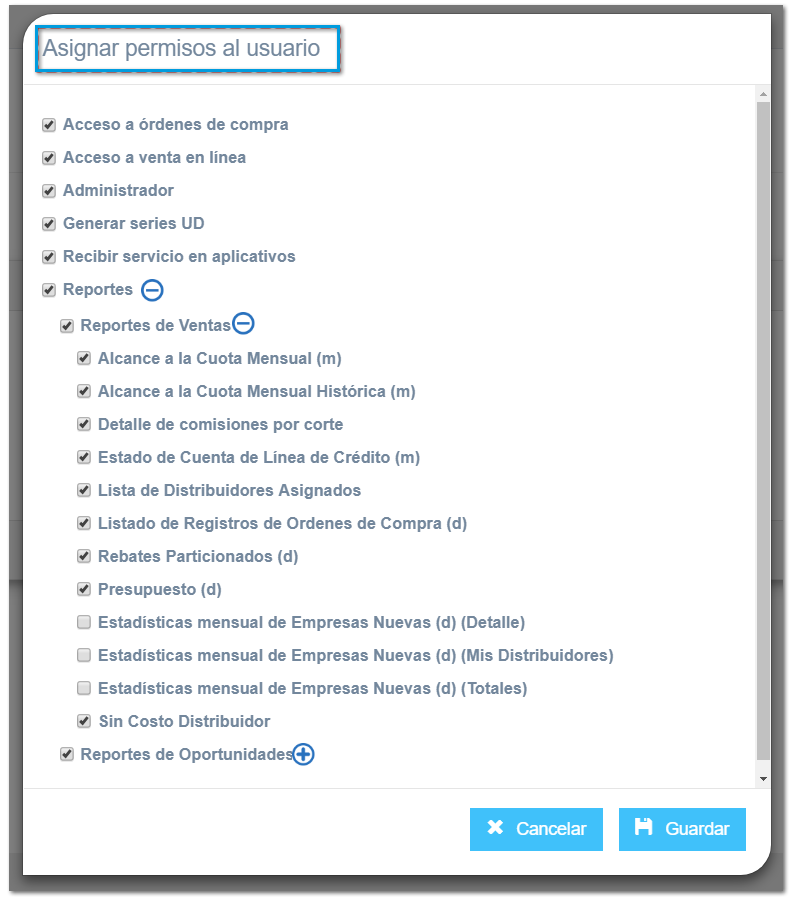 Asignar permisos al usuario

Acceso a órdenes de compra
Acceso a venta en línea
Administrador
Generar series UD
Recibir servicio en aplicativos
Reportes
Reportes de Ventas
Alcance a la Cuota Mensual (m)
Alcance a la Cuota Mensual Histórica (m)
Detalle de comisiones por corte
Estado de Cuenta de Línea de Crédito (m)
Lista de Distribuidores Asignados
Listado de Registros de Ordenes de Compra (d)
Rebates Particionados (d)
Presupuesto (d)
Estadísticas mensual de Empresas Nuevas (d) (Detalle)
Estadísticas mensual de Empresas Nuevas (d) (Mis Distribuidores)
Estadísticas mensual de Empresas Nuevas (d) (Totales)
Sin Costo Distribuidor
Reportes de Oportunidades

Cancelar
Guardar